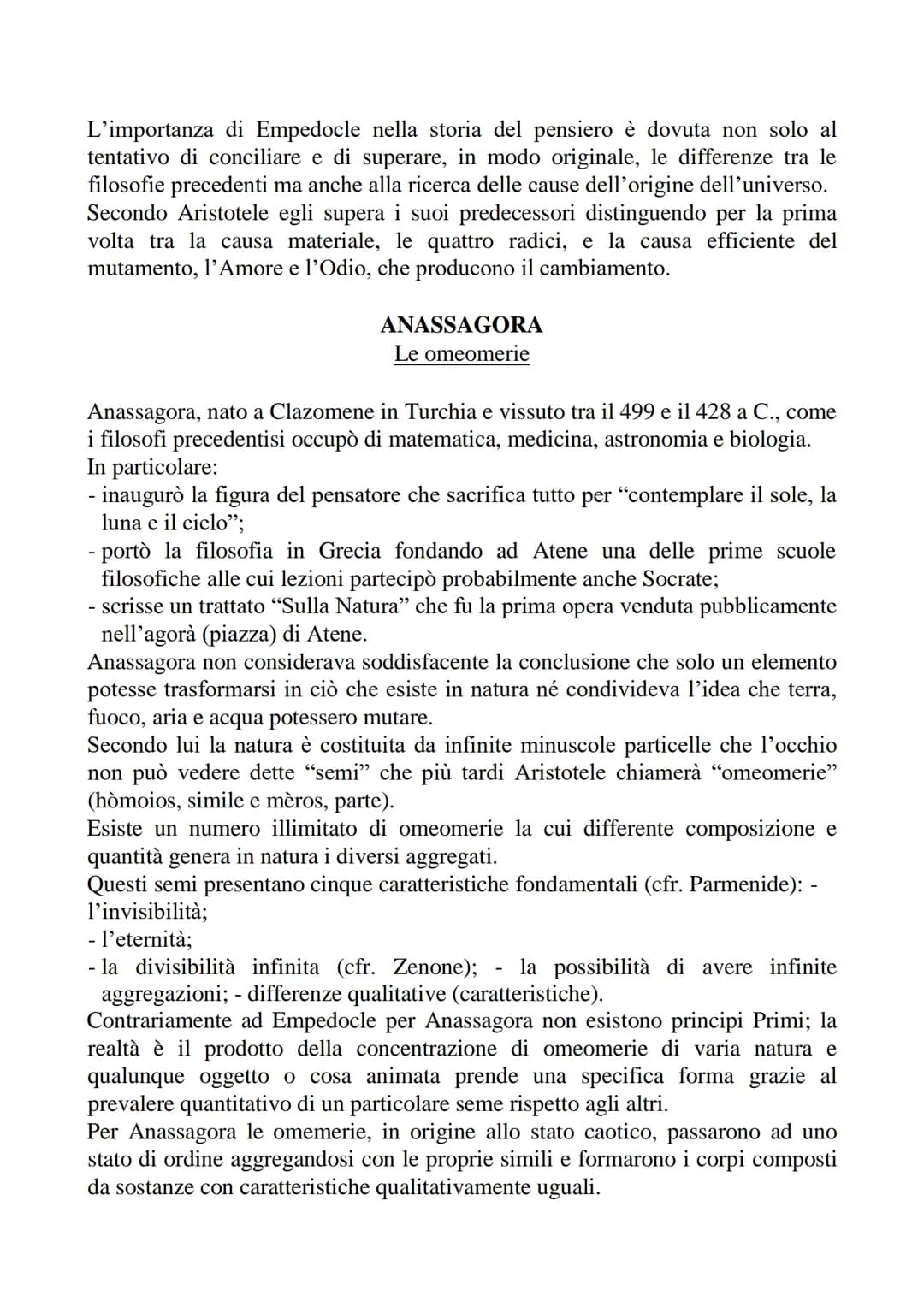 L’importanza di Empedocle nella storia del pensiero è dovuta non solo al tentativo di conciliare e di superare, in modo originale, le differenze tra le filosofie precedenti ma anche alla ricerca delle cause dell’origine dell’universo.
Secondo Aristotele egli supera i suoi predecessori distinguendo per la prima volta tra la causa materiale, le quattro radici, e la causa efficiente del mutamento, l’Amore e l’Odio, che producono il cambiamento.

ANASSAGORA
Le omeomerie

Anassagora, nato a Clazomene in Turchia e vissuto tra il 499 e il 428 a C., come i filosofi precedentisi occupò di matematica, medicina, astronomia e biologia.
In particolare:
- inaugurò la figura del pensatore che sacrifica tutto per “contemplare il sole, la luna e il cielo”;
- portò la filosofia in Grecia fondando ad Atene una delle prime scuole filosofiche alle cui lezioni partecipò probabilmente anche Socrate;
- scrisse un trattato “Sulla Natura” che fu la prima opera venduta pubblicamente nell’agorà (piazza) di Atene.
Anassagora non considerava soddisfacente la conclusione che solo un elemento potesse trasformarsi in ciò che esiste in natura né condivideva l’idea che terra, fuoco, aria e acqua potessero mutare.
Secondo lui la natura è costituita da infinite minuscole particelle che l’occhio non può vedere dette “semi” che più tardi Aristotele chiamerà “omeomerie” (hòmoios, simile e mèros, parte).
Esiste un numero illimitato di omeomerie la cui differente composizione e quantità genera in natura i diversi aggregati.
Questi semi presentano cinque caratteristiche fondamentali (cfr. Parmenide): - l’invisibilità;
- l’eternità;
- la divisibilità infinita (cfr. Zenone); - la possibilità di avere infinite aggregazioni; - differenze qualitative (caratteristiche).
Contrariamente ad Empedocle per Anassagora non esistono principi Primi; la realtà è il prodotto della concentrazione di omeomerie di varia natura e qualunque oggetto o cosa animata prende una specifica forma grazie al prevalere quantitativo di un particolare seme rispetto agli altri.
Per Anassagora le omemerie, in origine allo stato caotico, passarono ad uno stato di ordine aggregandosi con le proprie simili e formarono i corpi composti da sostanze con caratteristiche qualitativamente uguali.